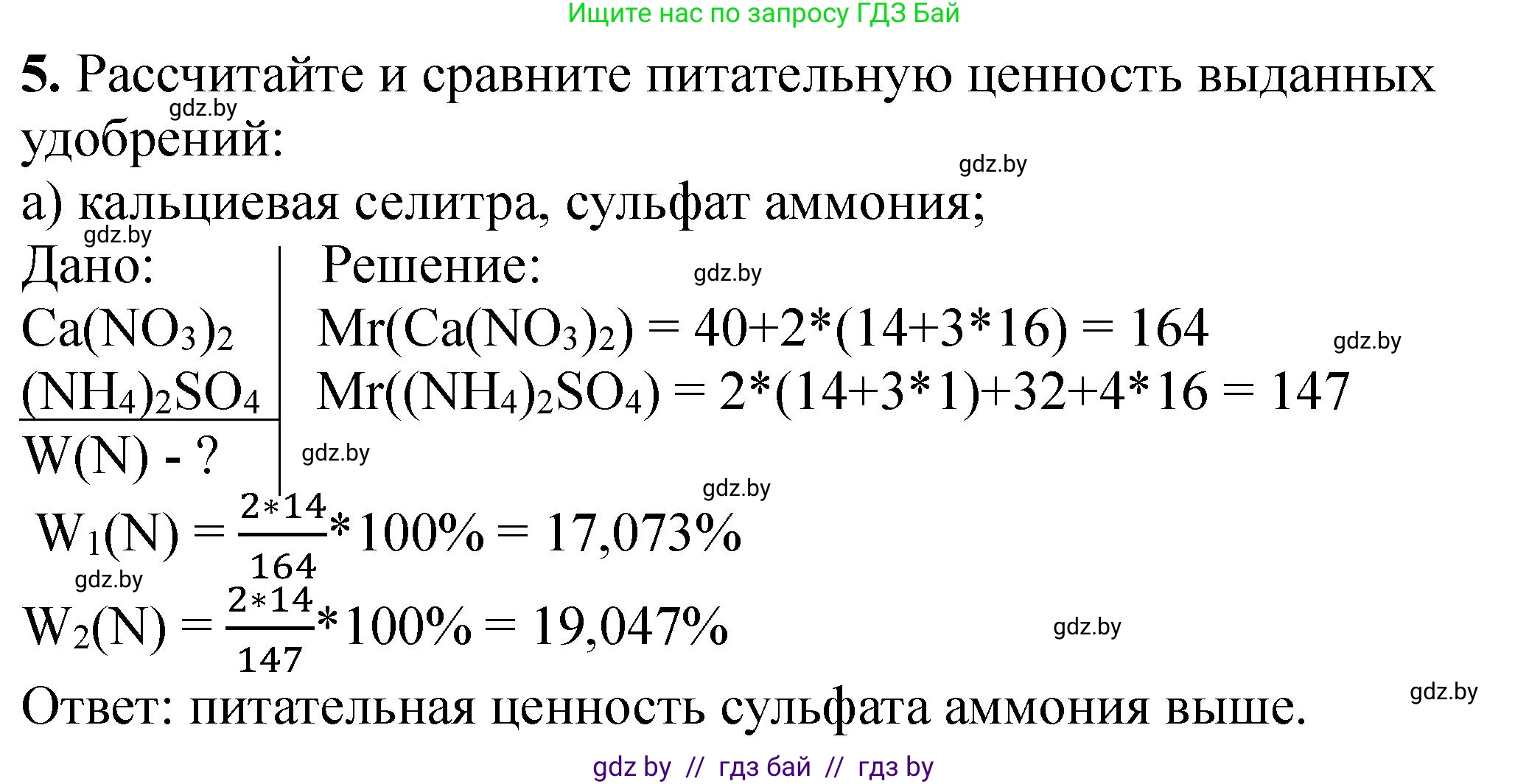 Ищите нас по запросу ГДЗ Бай

**5.** Рассчитайте и сравните питательную ценность выданных удобрений:

gdz.by

gdz.by

а) кальциевая селитра, сульфат аммония;

gdz.by

Дано:
$Ca(NO_3)_2$
$(NH_4)_2SO_4$
W(N) - ?

Решение:

gdz.by

$Mr(Ca(NO_3)_2) = 40+2*(14+3*16) = 164$

gdz.by

$Mr((NH_4)_2SO_4) = 2*(14+3*1)+32+4*16 = 147$

gdz.by

gdz.by

$W_1(N) = \frac{2*14}{164}*100\% = 17,073\%$

gdz.by

$W_2(N) = \frac{2*14}{147}*100\% = 19,047\%$

gdz.by

Ответ: питательная ценность сульфата аммония выше.

gdz.by

gdz by // гдз бай // гдз by